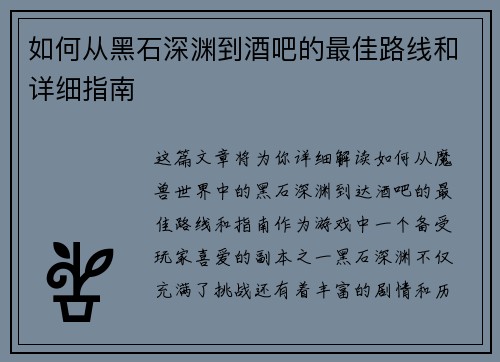 如何从黑石深渊到酒吧的最佳路线和详细指南

这篇文章将为你详细解读如何从魔兽世界中的黑石深渊到达酒吧的最佳路线和指南作为游戏中一个备受玩家喜爱的副本之一黑石深渊不仅充满了挑战还有着丰富的剧情和历